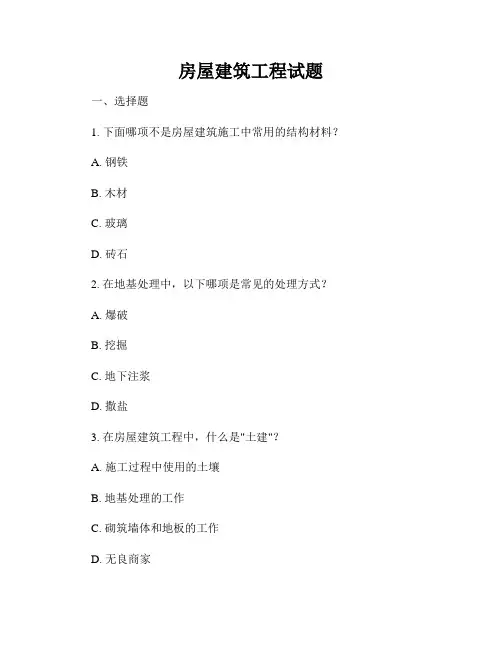 房屋建筑工程试题

一、选择题

1. 下面哪项不是房屋建筑施工中常用的结构材料？

A. 钢铁

B. 木材

C. 玻璃

D. 砖石

2. 在地基处理中，以下哪项是常见的处理方式？

A. 爆破

B. 挖掘

C. 地下注浆

D. 撒盐

3. 在房屋建筑工程中，什么是"土建"？

A. 施工过程中使用的土壤

B. 地基处理的工作

C. 砌筑墙体和地板的工作

D. 无良商家